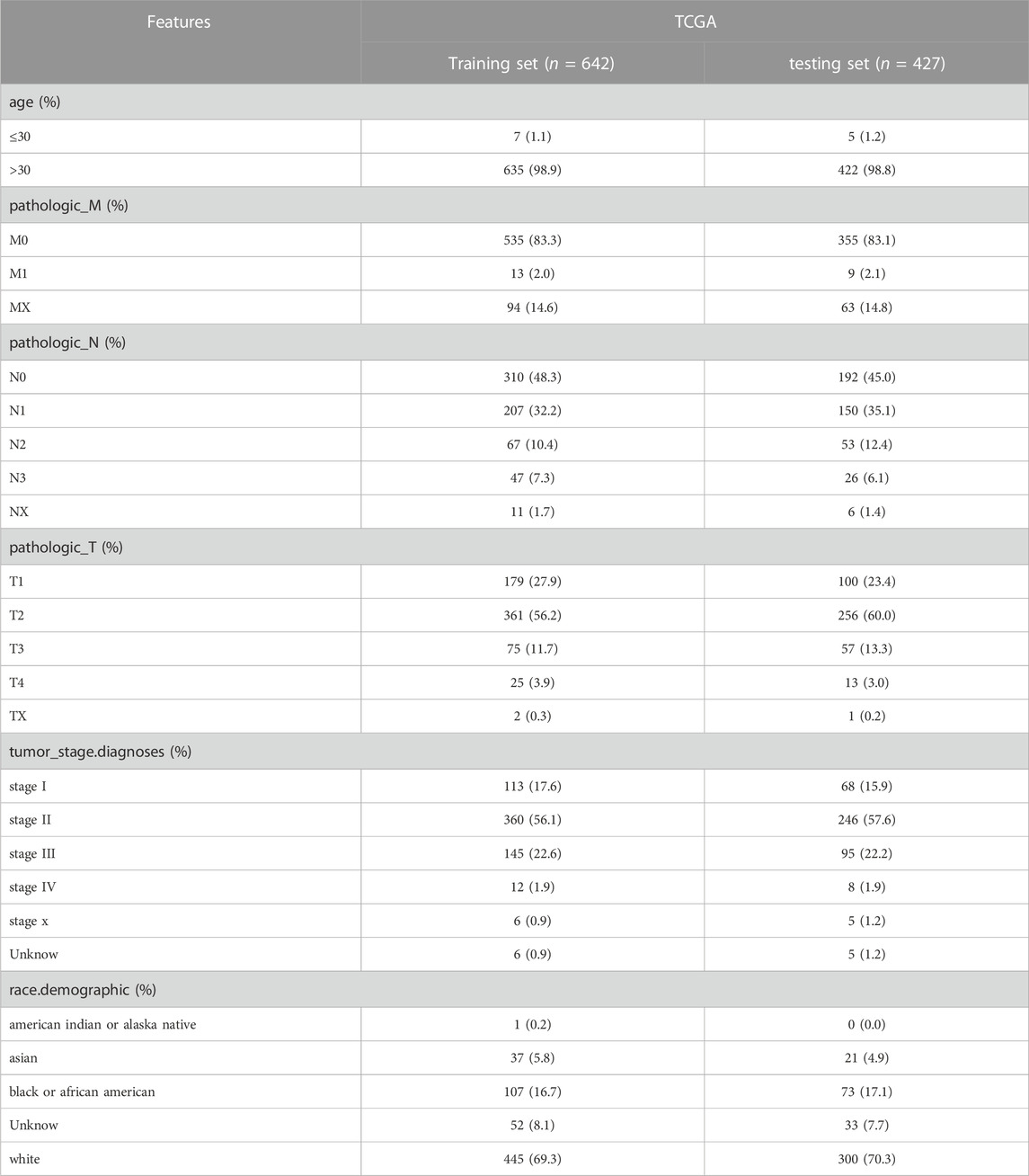 | Features | TCGA | |
|---|---|---|
| | Training set ($n$ = 642) | testing set ($n$ = 427) |
| age (%) | | |
| ≤30 | 7 (1.1) | 5 (1.2) |
| >30 | 635 (98.9) | 422 (98.8) |
| pathologic_M (%) | | |
| M0 | 535 (83.3) | 355 (83.1) |
| M1 | 13 (2.0) | 9 (2.1) |
| MX | 94 (14.6) | 63 (14.8) |
| pathologic_N (%) | | |
| N0 | 310 (48.3) | 192 (45.0) |
| N1 | 207 (32.2) | 150 (35.1) |
| N2 | 67 (10.4) | 53 (12.4) |
| N3 | 47 (7.3) | 26 (6.1) |
| NX | 11 (1.7) | 6 (1.4) |
| pathologic_T (%) | | |
| T1 | 179 (27.9) | 100 (23.4) |
| T2 | 361 (56.2) | 256 (60.0) |
| T3 | 75 (11.7) | 57 (13.3) |
| T4 | 25 (3.9) | 13 (3.0) |
| TX | 2 (0.3) | 1 (0.2) |
| tumor_stage.diagnoses (%) | | |
| stage I | 113 (17.6) | 68 (15.9) |
| stage II | 360 (56.1) | 246 (57.6) |
| stage III | 145 (22.6) | 95 (22.2) |
| stage IV | 12 (1.9) | 8 (1.9) |
| stage x | 6 (0.9) | 5 (1.2) |
| Unknow | 6 (0.9) | 5 (1.2) |
| race.demographic (%) | | |
| american indian or alaska native | 1 (0.2) | 0 (0.0) |
| asian | 37 (5.8) | 21 (4.9) |
| black or african american | 107 (16.7) | 73 (17.1) |
| Unknow | 52 (8.1) | 33 (7.7) |
| white | 445 (69.3) | 300 (70.3) |